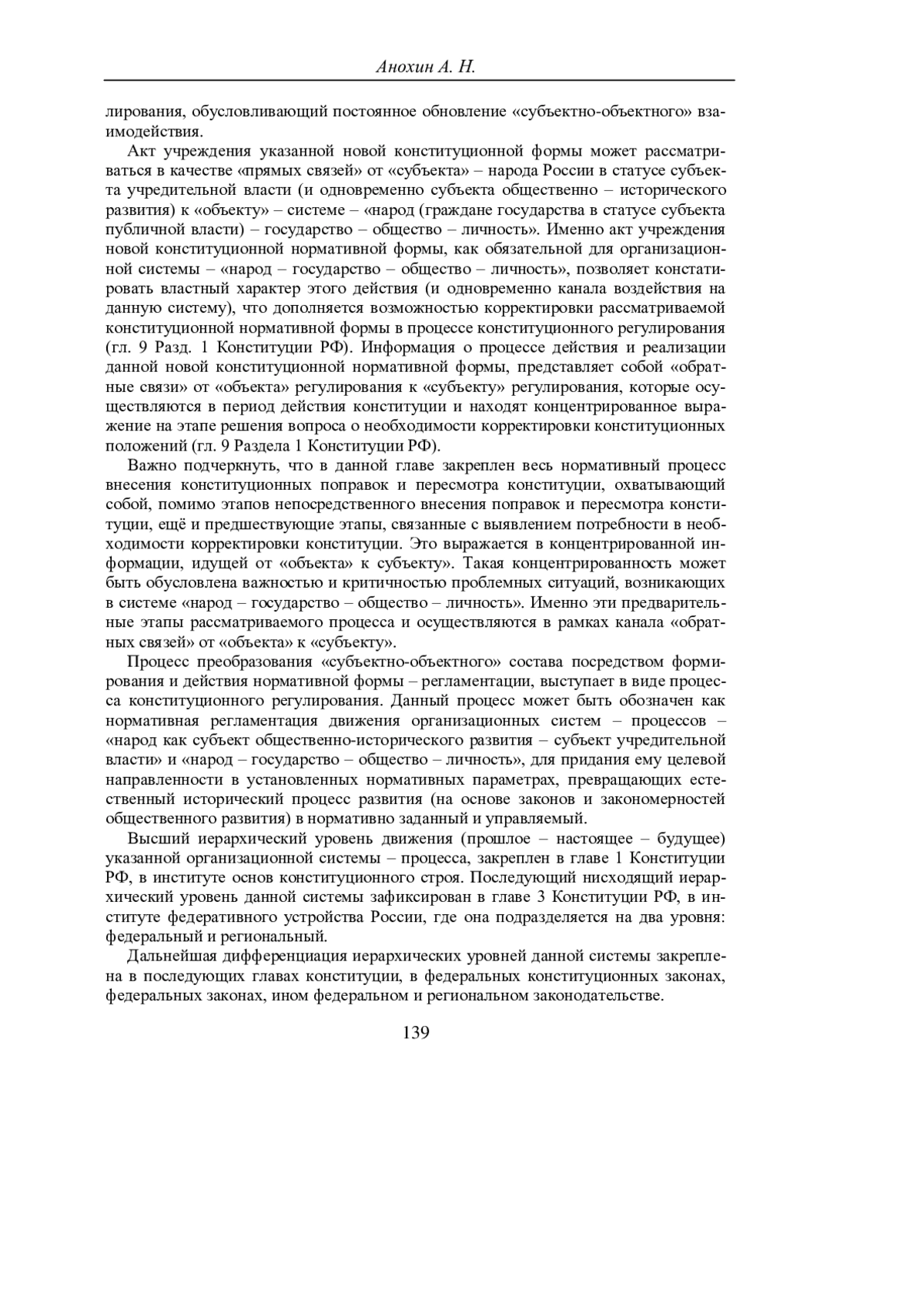 Анохин А. Н.

лирования, обусловливающий постоянное обновление «субъектно-объектного» взаимодействия.

Акт учреждения указанной новой конституционной формы может рассматриваться в качестве «прямых связей» от «субъекта» – народа России в статусе субъекта учредительной власти (и одновременно субъекта общественно – исторического развития) к «объекту» – системе – «народ (граждане государства в статусе субъекта публичной власти) – государство – общество – личность». Именно акт учреждения новой конституционной нормативной формы, как обязательной для организационной системы – «народ – государство – общество – личность», позволяет констатировать властный характер этого действия (и одновременно канала воздействия на данную систему), что дополняется возможностью корректировки рассматриваемой конституционной нормативной формы в процессе конституционного регулирования (гл. 9 Разд. 1 Конституции РФ). Информация о процессе действия и реализации данной новой конституционной нормативной формы, представляет собой «обратные связи» от «объекта» регулирования к «субъекту» регулирования, которые осуществляются в период действия конституции и находят концентрированное выражение на этапе решения вопроса о необходимости корректировки конституционных положений (гл. 9 Раздела 1 Конституции РФ).

Важно подчеркнуть, что в данной главе закреплен весь нормативный процесс внесения конституционных поправок и пересмотра конституции, охватывающий собой, помимо этапов непосредственного внесения поправок и пересмотра конституции, ещё и предшествующие этапы, связанные с выявлением потребности в необходимости корректировки конституции. Это выражается в концентрированной информации, идущей от «объекта» к субъекту». Такая концентрированность может быть обусловлена важностью и критичностью проблемных ситуаций, возникающих в системе «народ – государство – общество – личность». Именно эти предварительные этапы рассматриваемого процесса и осуществляются в рамках канала «обратных связей» от «объекта» к «субъекту».

Процесс преобразования «субъектно-объектного» состава посредством формирования и действия нормативной формы – регламентации, выступает в виде процесса конституционного регулирования. Данный процесс может быть обозначен как нормативная регламентация движения организационных систем – процессов – «народ как субъект общественно-исторического развития – субъект учредительной власти» и «народ – государство – общество – личность», для придания ему целевой направленности в установленных нормативных параметрах, превращающих естественный исторический процесс развития (на основе законов и закономерностей общественного развития) в нормативно заданный и управляемый.

Высший иерархический уровень движения (прошлое – настоящее – будущее) указанной организационной системы – процесса, закреплен в главе 1 Конституции РФ, в институте основ конституционного строя. Последующий нисходящий иерархический уровень данной системы зафиксирован в главе 3 Конституции РФ, в институте федеративного устройства России, где она подразделяется на два уровня: федеральный и региональный.

Дальнейшая дифференциация иерархических уровней данной системы закреплена в последующих главах конституции, в федеральных конституционных законах, федеральных законах, ином федеральном и региональном законодательстве.

139